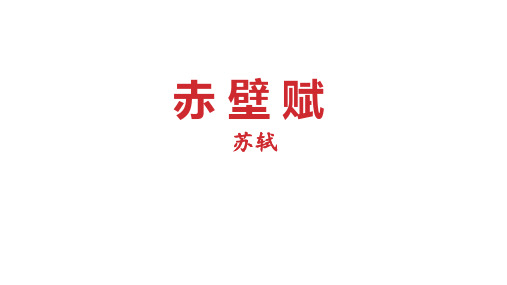 赤壁赋

苏轼